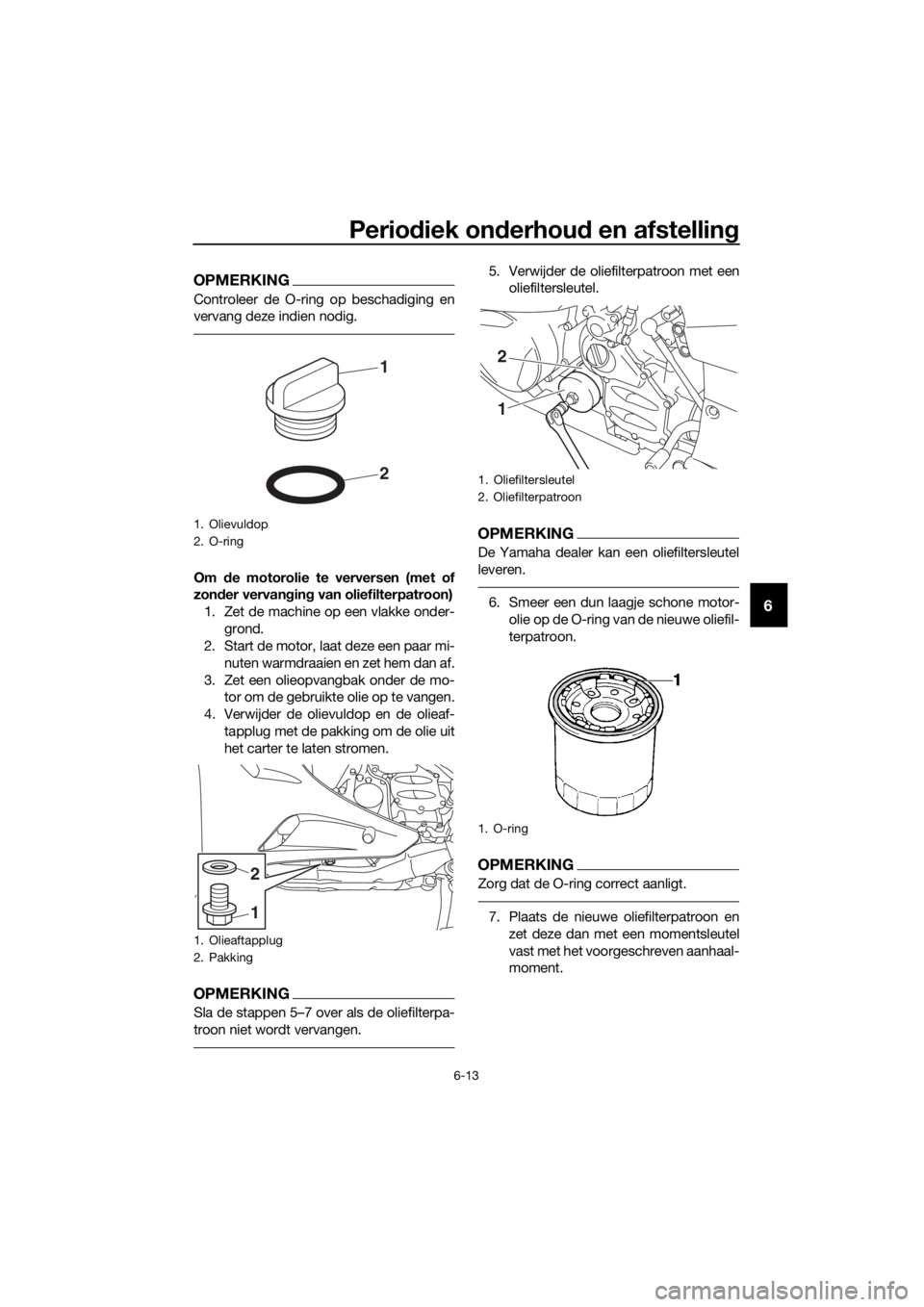 Periodiek onderhoud en afstelling

OPMERKING

Controleer de O-ring op beschadiging en vervang deze indien nodig.

1

2

1. Olievuldop
2. O-ring

Om de motorolie te verversen (met of zonder vervanging van oliefilterpatroon)

1. Zet de machine op een vlakke ondergrond.
2. Start de motor, laat deze een paar minuten warmdraaien en zet hem dan af.
3. Zet een olieopvangbak onder de motor om de gebruikte olie op te vangen.
4. Verwijder de olievuldop en de olieaftapplug met de pakking om de olie uit het carter te laten stromen.

2

1

1. Olieaftapplug
2. Pakking

OPMERKING

Sla de stappen 5–7 over als de oliefilterpatroon niet wordt vervangen.

5. Verwijder de oliefilterpatroon met een oliefiltersleutel.

2

1

1. Oliefiltersleutel
2. Oliefilterpatroon

OPMERKING

De Yamaha dealer kan een oliefiltersleutel leveren.

6. Smeer een dun laagje schone motorolie op de O-ring van de nieuwe oliefilterpatroon.

1

1. O-ring

OPMERKING

Zorg dat de O-ring correct aanligt.

7. Plaats de nieuwe oliefilterpatroon en zet deze dan met een momentsleutel vast met het voorgeschreven aanhaalmoment.

6

6-13

carmanualsonline.info